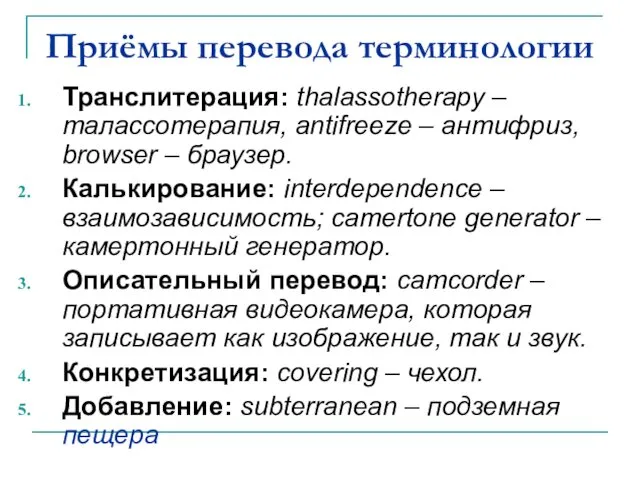 Приёмы перевода терминологии

1. Транслитерация: thalassotherapy – талассотерапия, antifreeze – антифриз, browser – браузер.
2. Калькирование: interdependence – взаимозависимость; camertone generator – камертонный генератор.
3. Описательный перевод: camcorder – портативная видеокамера, которая записывает как изображение, так и звук.
4. Конкретизация: covering – чехол.
5. Добавление: subterranean – подземная пещера